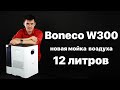 Boneco W300
новая мойка воздуха
12 литров